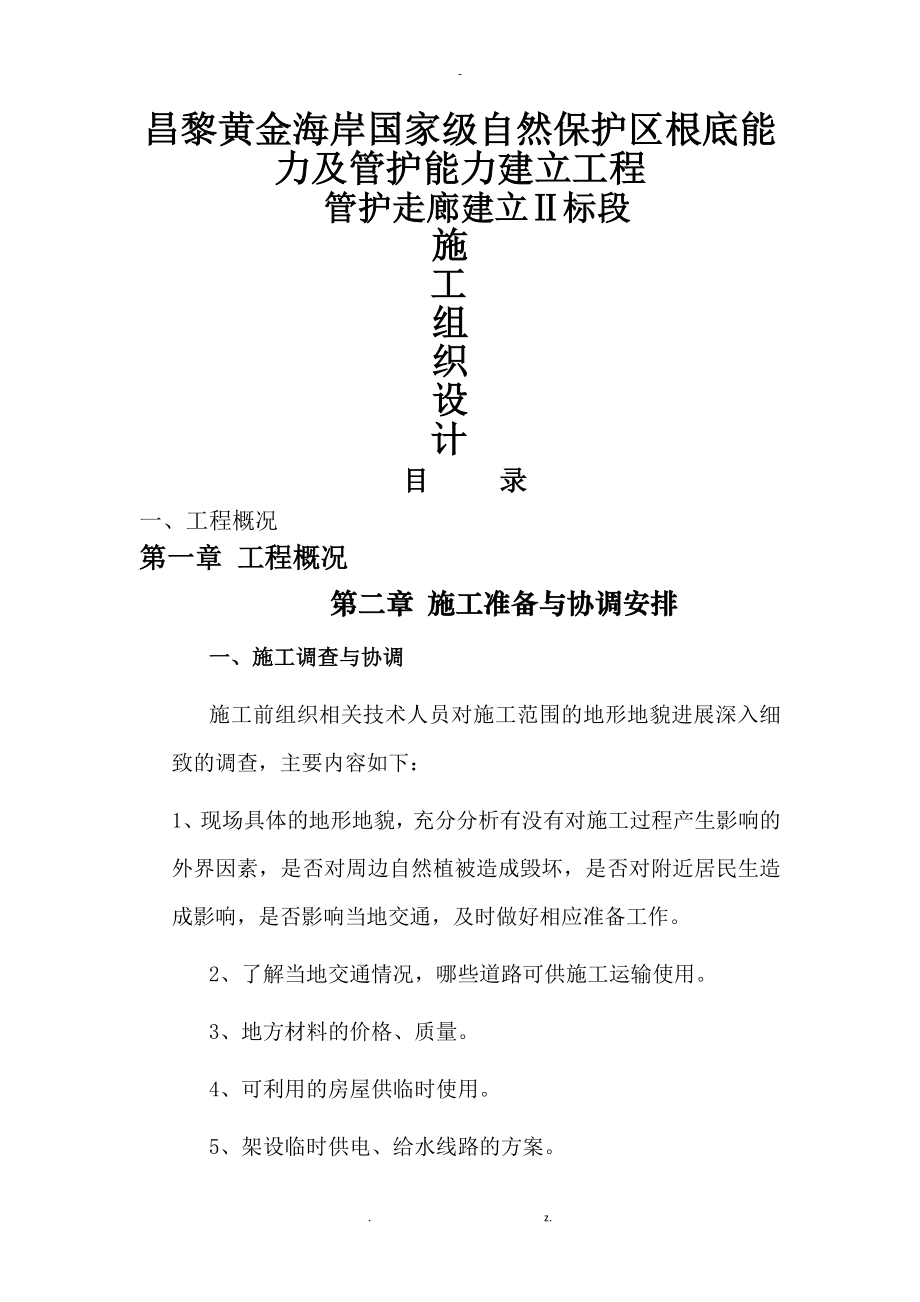 -

昌黎黄金海岸国家级自然保护区根底能力及管护能力建立工程

管护走廊建立Ⅱ标段

施

工

组

织

设

计

目 录

一、工程概况

第一章 工程概况

第二章 施工准备与协调安排

一、施工调查与协调

施工前组织相关技术人员对施工范围的地形地貌进展深入细致的调查，主要内容如下：

1、现场具体的地形地貌，充分分析有没有对施工过程产生影响的外界因素，是否对周边自然植被造成毁坏，是否对附近居民生造成影响，是否影响当地交通，及时做好相应准备工作。

2、了解当地交通情况，哪些道路可供施工运输使用。

3、地方材料的价格、质量。

4、可利用的房屋供临时使用。

5、架设临时供电、给水线路的方案。

. z.